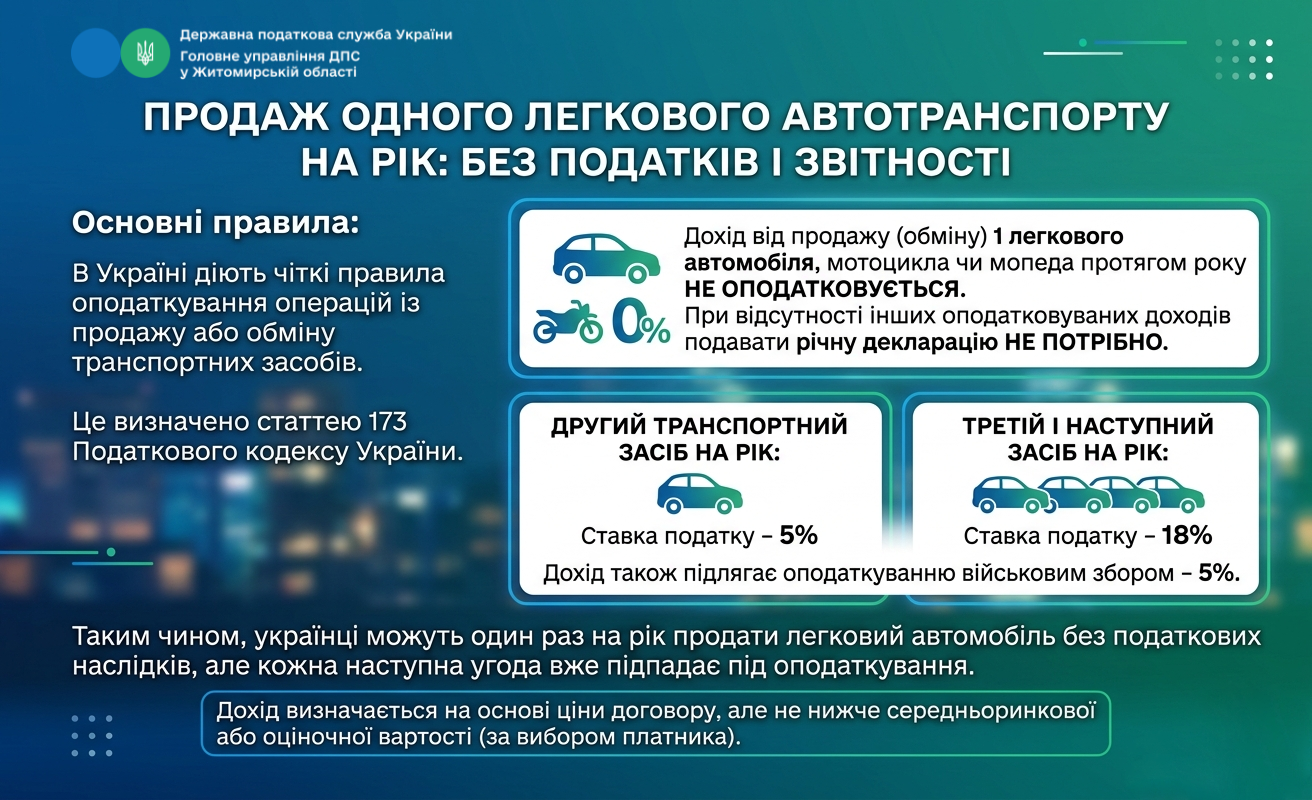 Державна податкова служба України
Головне управління ДПС у Житомирській області

ПРОДАЖ ОДНОГО ЛЕГКОВОГО АВТОТРАНСПОРТУ НА РІК: БЕЗ ПОДАТКІВ І ЗВІТНОСТІ

Основні правила:

В Україні діють чіткі правила оподаткування операцій із продажу або обміну транспортних засобів.

Це визначено статтею 173 Податкового кодексу України.

0%

Дохід від продажу (обміну) 1 легкового автомобіля, мотоцикла чи мопеда протягом року НЕ ОПОДАТКОВУЄТЬСЯ.
При відсутності інших оподатковуваних доходів подавати річну декларацію НЕ ПОТРІБНО.

ДРУГИЙ ТРАНСПОРТНИЙ ЗАСІБ НА РІК:

Ставка податку – 5%

ТРЕТІЙ І НАСТУПНИЙ ЗАСІБ НА РІК:

Ставка податку – 18%

Дохід також підлягає оподаткуванню військовим збором – 5%.

Таким чином, українці можуть один раз на рік продати легковий автомобіль без податкових наслідків, але кожна наступна угода вже підпадає під оподаткування.

Дохід визначається на основі ціни договору, але не нижче середньоринкової або оціночної вартості (за вибором платника).